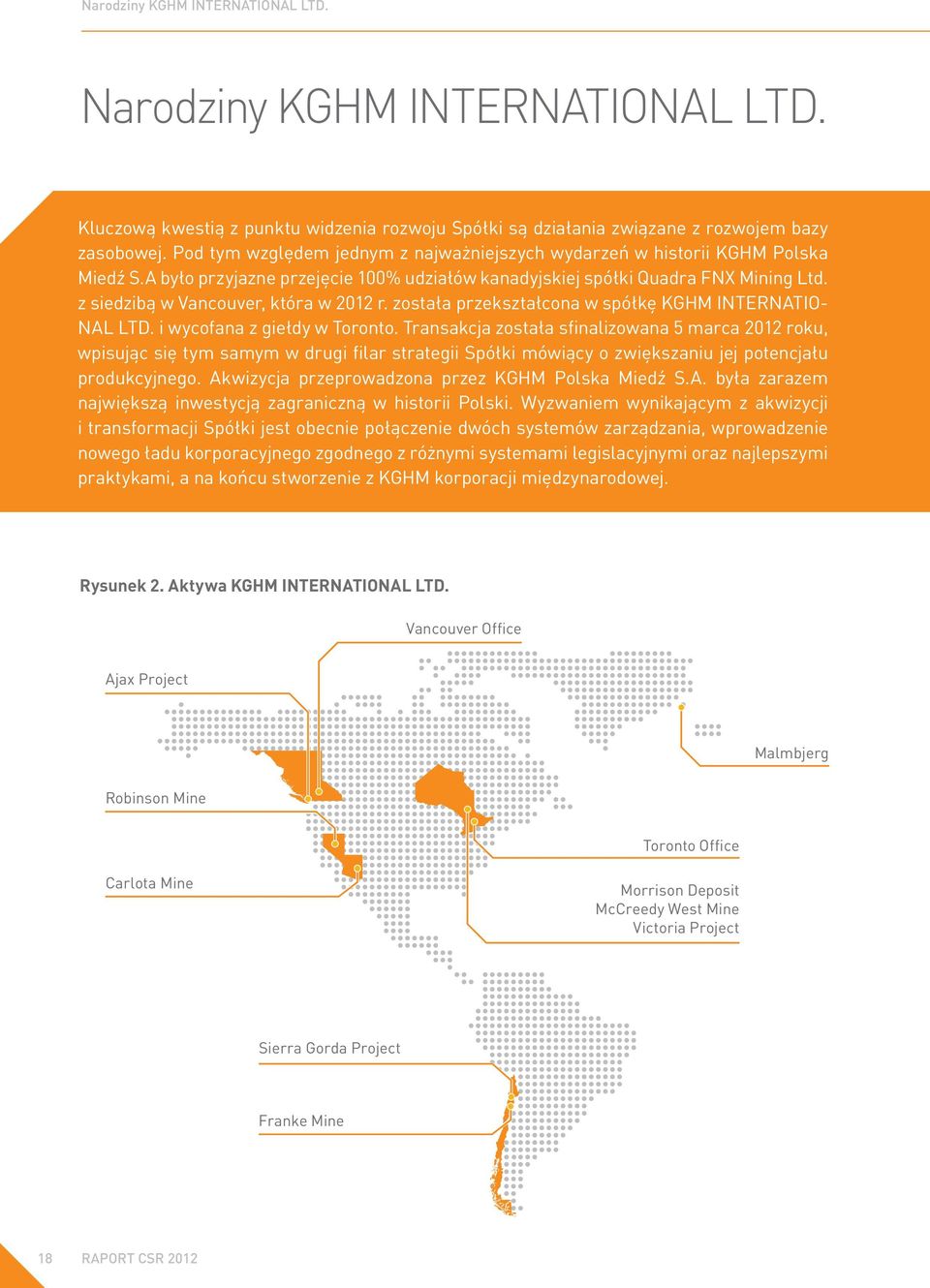 Narodziny KGHM INTERNATIONAL LTD.

Narodziny KGHM INTERNATIONAL LTD.

Kluczową kwestią z punktu widzenia rozwoju Spółki są działania związane z rozwojem bazy zasobowej. Pod tym względem jednym z najważniejszych wydarzeń w historii KGHM Polska Miedź S.A było przyjazne przejęcie 100% udziałów kanadyjskiej spółki Quadra FNX Mining Ltd. z siedzibą w Vancouver, która w 2012 r. została przekształcona w spółkę KGHM INTERNATIONAL LTD. i wycofana z giełdy w Toronto. Transakcja została sfinalizowana 5 marca 2012 roku, wpisując się tym samym w drugi filar strategii Spółki mówiący o zwiększaniu jej potencjału produkcyjnego. Akwizycja przeprowadzona przez KGHM Polska Miedź S.A. była zarazem największą inwestycją zagraniczną w historii Polski. Wyzwaniem wynikającym z akwizycji i transformacji Spółki jest obecnie połączenie dwóch systemów zarządzania, wprowadzenie nowego ładu korporacyjnego zgodnego z różnymi systemami legislacyjnymi oraz najlepszymi praktykami, a na końcu stworzenie z KGHM korporacji międzynarodowej.

Rysunek 2. Aktywa KGHM INTERNATIONAL LTD.

Vancouver Office

Ajax Project

Malmbjerg

Robinson Mine

Toronto Office

Carlota Mine

Morrison Deposit
McCreedy West Mine
Victoria Project

Sierra Gorda Project

Franke Mine

18 RAPORT CSR 2012